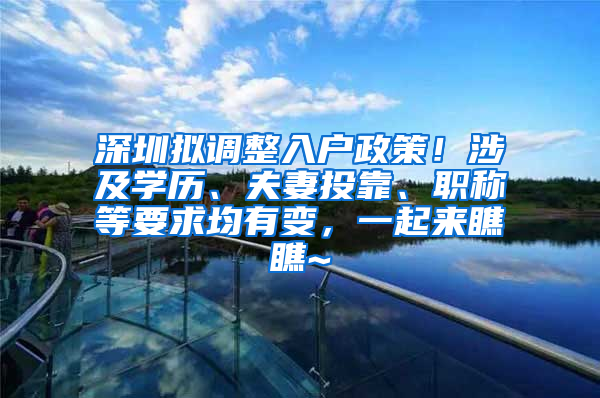 深圳拟调整入户政策！涉及学历、夫妻投靠、职称等要求均有变，一起来瞧瞧~